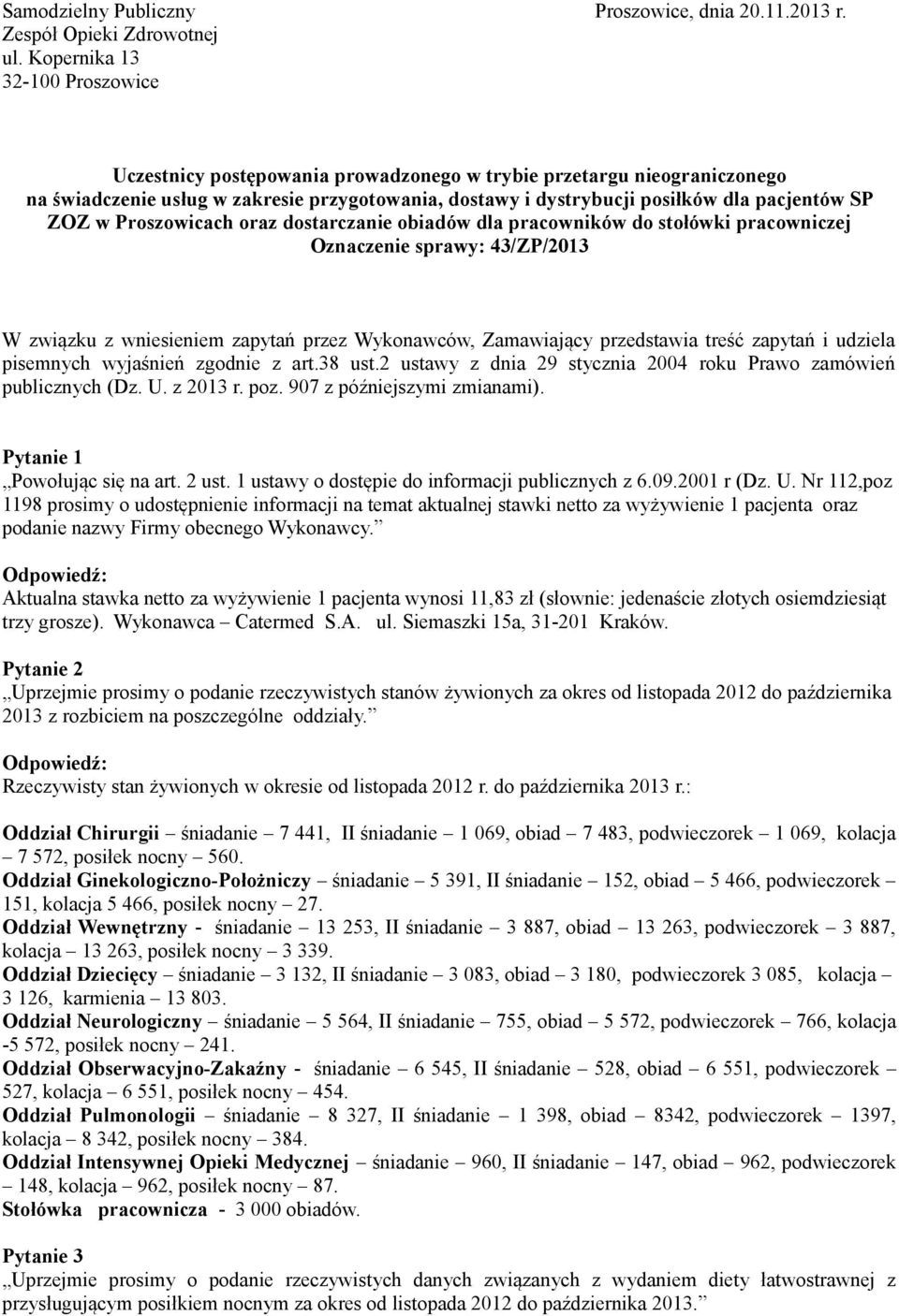 Samodzielny Publiczny
Zespół Opieki Zdrowotnej
ul. Kopernika 13
32-100 Proszowice

Proszowice, dnia 20.11.2013 r.

Uczestnicy postępowania prowadzonego w trybie przetargu nieograniczonego na świadczenie usług w zakresie przygotowania, dostawy i dystrybucji posiłków dla pacjentów SP ZOZ w Proszowicach oraz dostarczanie obiadów dla pracowników do stołówki pracowniczej Oznaczenie sprawy: 43/ZP/2013

W związku z wniesieniem zapytań przez Wykonawców, Zamawiający przedstawia treść zapytań i udziela pisemnych wyjaśnień zgodnie z art.38 ust.2 ustawy z dnia 29 stycznia 2004 roku Prawo zamówień publicznych (Dz. U. z 2013 r. poz. 907 z późniejszymi zmianami).

Pytanie 1
„Powołując się na art. 2 ust. 1 ustawy o dostępie do informacji publicznych z 6.09.2001 r (Dz. U. Nr 112,poz 1198 prosimy o udostępnienie informacji na temat aktualnej stawki netto za wyżywienie 1 pacjenta oraz podanie nazwy Firmy obecnego Wykonawcy.”
Odpowiedź:
Aktualna stawka netto za wyżywienie 1 pacjenta wynosi 11,83 zł (słownie: jedenaście złotych osiemdziesiąt trzy grosze). Wykonawca – Catermed S.A. ul. Siemaszki 15a, 31-201 Kraków.

Pytanie 2
„Uprzejmie prosimy o podanie rzeczywistych stanów żywionych za okres od listopada 2012 do października 2013 z rozbiciem na poszczególne oddziały.”
Odpowiedź:
Rzeczywisty stan żywionych w okresie od listopada 2012 r. do października 2013 r.:

Oddział Chirurgii – śniadanie – 7 441, II śniadanie – 1 069, obiad – 7 483, podwieczorek – 1 069, kolacja – 7 572, posiłek nocny – 560.
Oddział Ginekologiczno-Położniczy – śniadanie – 5 391, II śniadanie – 152, obiad – 5 466, podwieczorek – 151, kolacja 5 466, posiłek nocny – 27.
Oddział Wewnętrzny - śniadanie – 13 253, II śniadanie – 3 887, obiad – 13 263, podwieczorek – 3 887, kolacja – 13 263, posiłek nocny – 3 339.
Oddział Dziecięcy – śniadanie – 3 132, II śniadanie – 3 083, obiad – 3 180, podwieczorek 3 085, kolacja – 3 126, karmienia – 13 803.
Oddział Neurologiczny – śniadanie – 5 564, II śniadanie – 755, obiad – 5 572, podwieczorek – 766, kolacja -5 572, posiłek nocny – 241.
Oddział Obserwacyjno-Zakaźny - śniadanie – 6 545, II śniadanie – 528, obiad – 6 551, podwieczorek – 527, kolacja – 6 551, posiłek nocny – 454.
Oddział Pulmonologii – śniadanie – 8 327, II śniadanie – 1 398, obiad – 8342, podwieczorek – 1397, kolacja – 8 342, posiłek nocny – 384.
Oddział Intensywnej Opieki Medycznej – śniadanie – 960, II śniadanie – 147, obiad – 962, podwieczorek – 148, kolacja – 962, posiłek nocny – 87.
Stołówka pracownicza - 3 000 obiadów.

Pytanie 3
„Uprzejmie prosimy o podanie rzeczywistych danych związanych z wydaniem diety łatwostrawnej z przysługującym posiłkiem nocnym za okres od listopada 2012 do października 2013.”